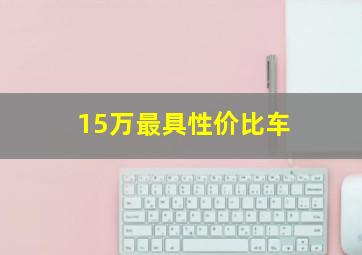 15万最具性价比车